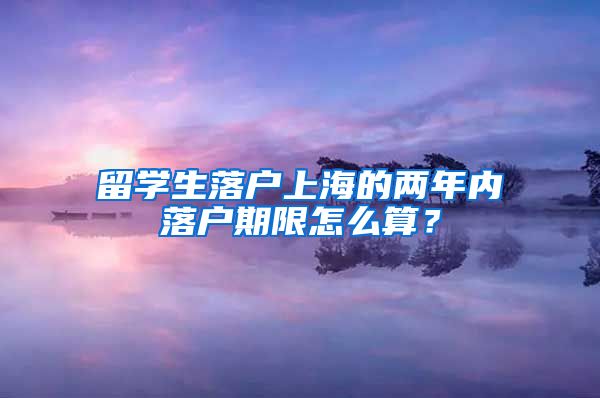 留学生落户上海的两年内落户期限怎么算？